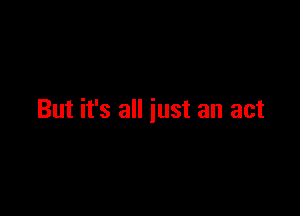 But it's all just an act